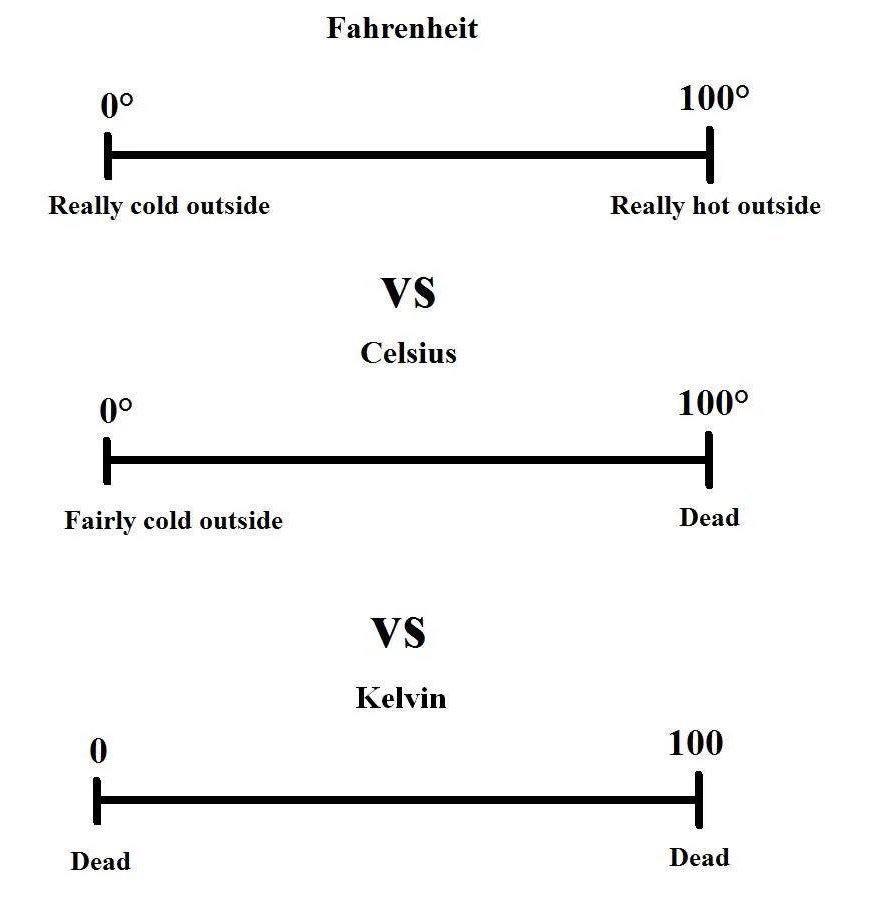 Fahrenheit

0°

100°

Really cold outside

Really hot outside

VS

Celsius

0°

100°

Fairly cold outside

Dead

VS

Kelvin

0

100

Dead

Dead